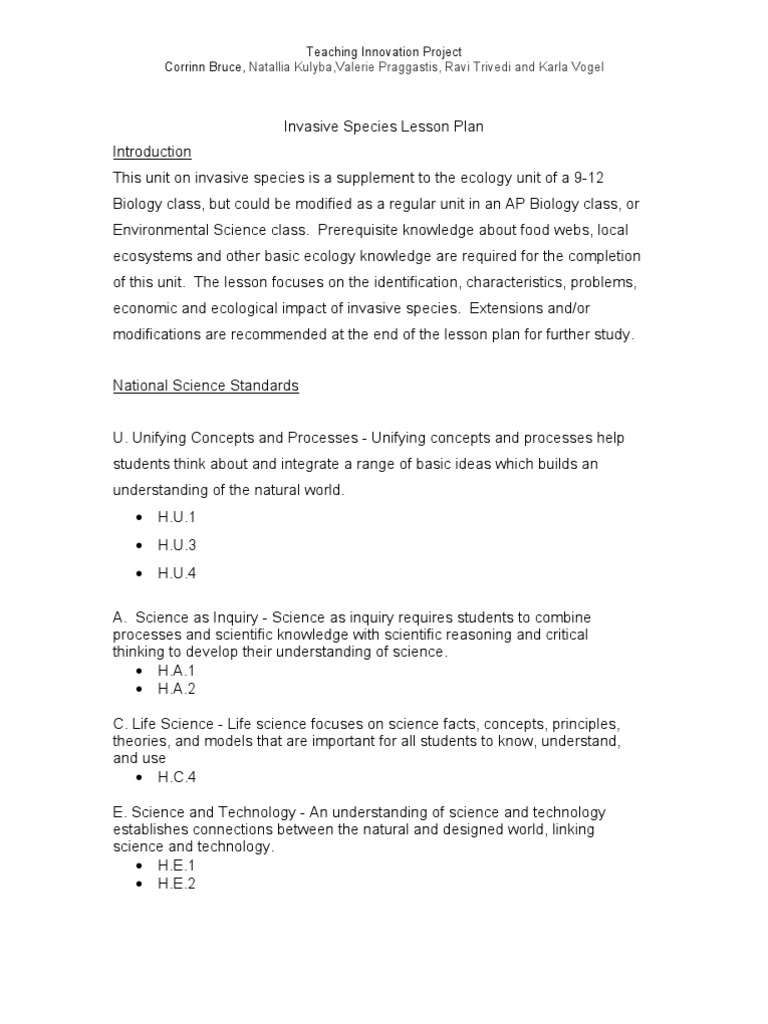 Teaching Innovation Project
Corrinn Bruce, Natallia Kulyba,Valerie Praggastis, Ravi Trivedi and Karla Vogel

Invasive Species Lesson Plan

Introduction
This unit on invasive species is a supplement to the ecology unit of a 9-12 Biology class, but could be modified as a regular unit in an AP Biology class, or Environmental Science class. Prerequisite knowledge about food webs, local ecosystems and other basic ecology knowledge are required for the completion of this unit. The lesson focuses on the identification, characteristics, problems, economic and ecological impact of invasive species. Extensions and/or modifications are recommended at the end of the lesson plan for further study.

National Science Standards

U. Unifying Concepts and Processes - Unifying concepts and processes help students think about and integrate a range of basic ideas which builds an understanding of the natural world.
• H.U.1
• H.U.3
• H.U.4

A. Science as Inquiry - Science as inquiry requires students to combine processes and scientific knowledge with scientific reasoning and critical thinking to develop their understanding of science.
• H.A.1
• H.A.2

C. Life Science - Life science focuses on science facts, concepts, principles, theories, and models that are important for all students to know, understand, and use
• H.C.4

E. Science and Technology - An understanding of science and technology establishes connections between the natural and designed world, linking science and technology.
• H.E.1
• H.E.2